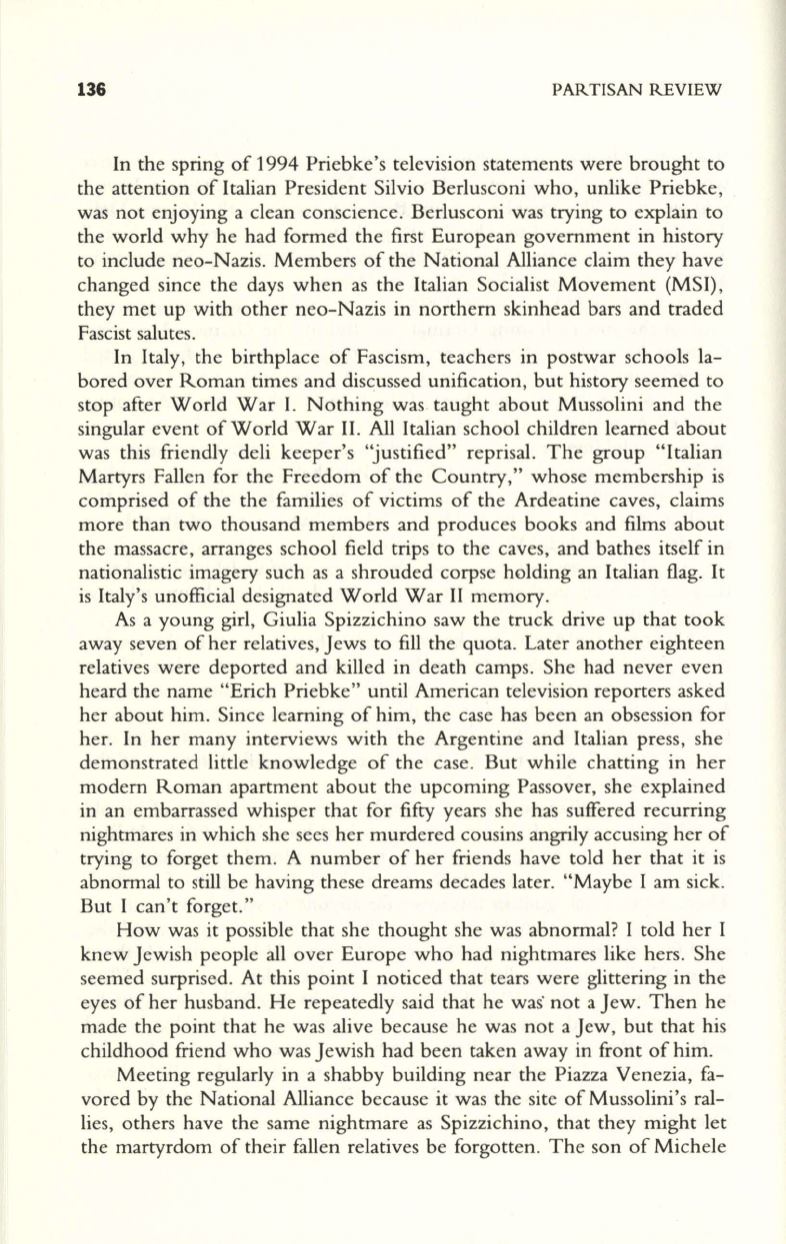 136 PARTISAN REVIEW

In the spring of 1994 Priebke's television statements were brought to the attention of Italian President Silvio Berlusconi who, unlike Priebke, was not enjoying a clean conscience. Berlusconi was trying to explain to the world why he had formed the first European government in history to include neo-Nazis. Members of the National Alliance claim they have changed since the days when as the Italian Socialist Movement (MSI), they met up with other neo-Nazis in northern skinhead bars and traded Fascist salutes.

In Italy, the birthplace of Fascism, teachers in postwar schools labored over Roman times and discussed unification, but history seemed to stop after World War I. Nothing was taught about Mussolini and the singular event of World War II. All Italian school children learned about was this friendly deli keeper's "justified" reprisal. The group "Italian Martyrs Fallen for the Freedom of the Country," whose membership is comprised of the the families of victims of the Ardeatine caves, claims more than two thousand members and produces books and films about the massacre, arranges school field trips to the caves, and bathes itself in nationalistic imagery such as a shrouded corpse holding an Italian flag. It is Italy's unofficial designated World War II memory.

As a young girl, Giulia Spizzichino saw the truck drive up that took away seven of her relatives, Jews to fill the quota. Later another eighteen relatives were deported and killed in death camps. She had never even heard the name "Erich Priebke" until American television reporters asked her about him. Since learning of him, the case has been an obsession for her. In her many interviews with the Argentine and Italian press, she demonstrated little knowledge of the case. But while chatting in her modern Roman apartment about the upcoming Passover, she explained in an embarrassed whisper that for fifty years she has suffered recurring nightmares in which she sees her murdered cousins angrily accusing her of trying to forget them. A number of her friends have told her that it is abnormal to still be having these dreams decades later. "Maybe I am sick. But I can't forget."

How was it possible that she thought she was abnormal? I told her I knew Jewish people all over Europe who had nightmares like hers. She seemed surprised. At this point I noticed that tears were glittering in the eyes of her husband. He repeatedly said that he was not a Jew. Then he made the point that he was alive because he was not a Jew, but that his childhood friend who was Jewish had been taken away in front of him.

Meeting regularly in a shabby building near the Piazza Venezia, favored by the National Alliance because it was the site of Mussolini's rallies, others have the same nightmare as Spizzichino, that they might let the martyrdom of their fallen relatives be forgotten. The son of Michele